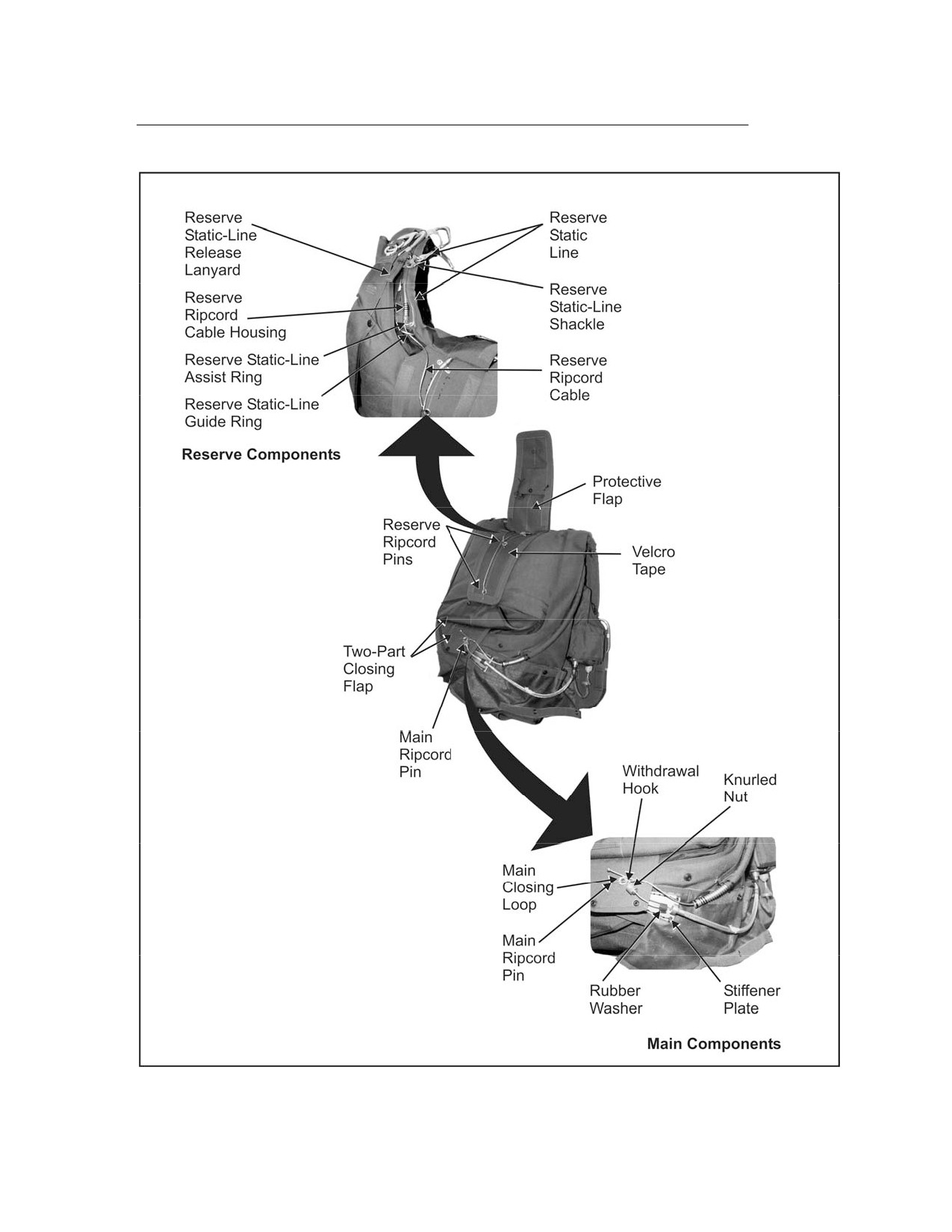 Reserve Static-Line Release Lanyard

Reserve Ripcord Cable Housing

Reserve Static-Line Assist Ring

Reserve Static-Line Guide Ring

Reserve Static Line

Reserve Static-Line Shackle

Reserve Ripcord Cable

Reserve Components

Protective Flap

Reserve Ripcord Pins

Velcro Tape

Two-Part Closing Flap

Main Ripcord Pin

Withdrawal Hook

Knurled Nut

Main Closing Loop

Main Ripcord Pin

Rubber Washer

Stiffener Plate

Main Components